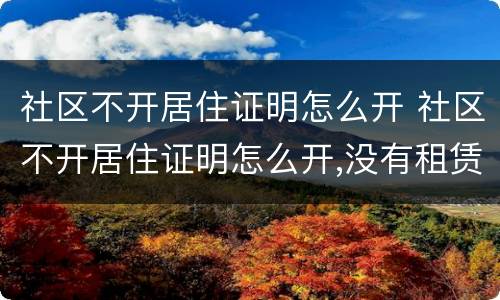 社区不开居住证明怎么开 社区不开居住证明怎么开,没有租赁